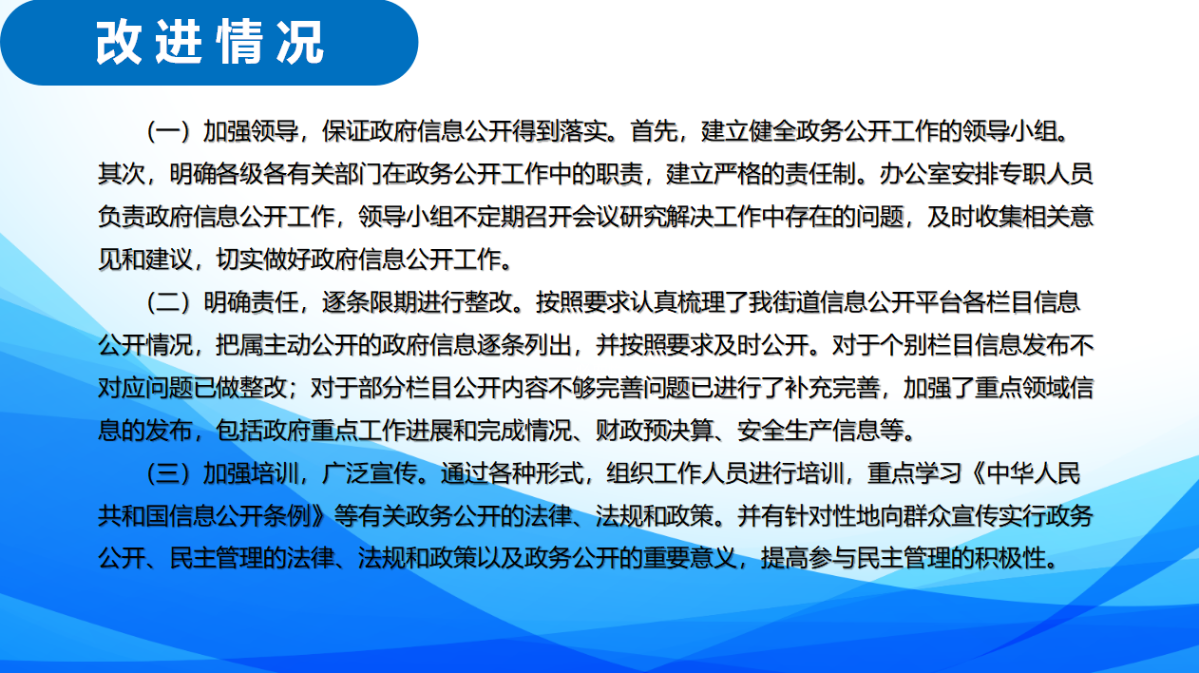 改进情况

（一）加强领导，保证政府信息公开得到落实。首先，建立健全政务公开工作的领导小组。其次，明确各级各有关部门在政务公开工作中的职责，建立严格的责任制。办公室安排专职人员负责政府信息公开工作，领导小组不定期召开会议研究解决工作中存在的问题，及时收集相关意见和建议，切实做好政府信息公开工作。

（二）明确责任，逐条限期进行整改。按照要求认真梳理了我街道信息公开平台各栏目信息公开情况，把属主动公开的政府信息逐条列出，并按照要求及时公开。对于个别栏目信息发布不对应问题已做整改；对于部分栏目公开内容不够完善问题已进行了补充完善，加强了重点领域信息的发布，包括政府重点工作进展和完成情况、财政预决算、安全生产信息等。

（三）加强培训，广泛宣传。通过各种形式，组织工作人员进行培训，重点学习《中华人民共和国信息公开条例》等有关政务公开的法律、法规和政策。并有针对性地向群众宣传实行政务公开、民主管理的法律、法规和政策以及政务公开的重要意义，提高参与民主管理的积极性。